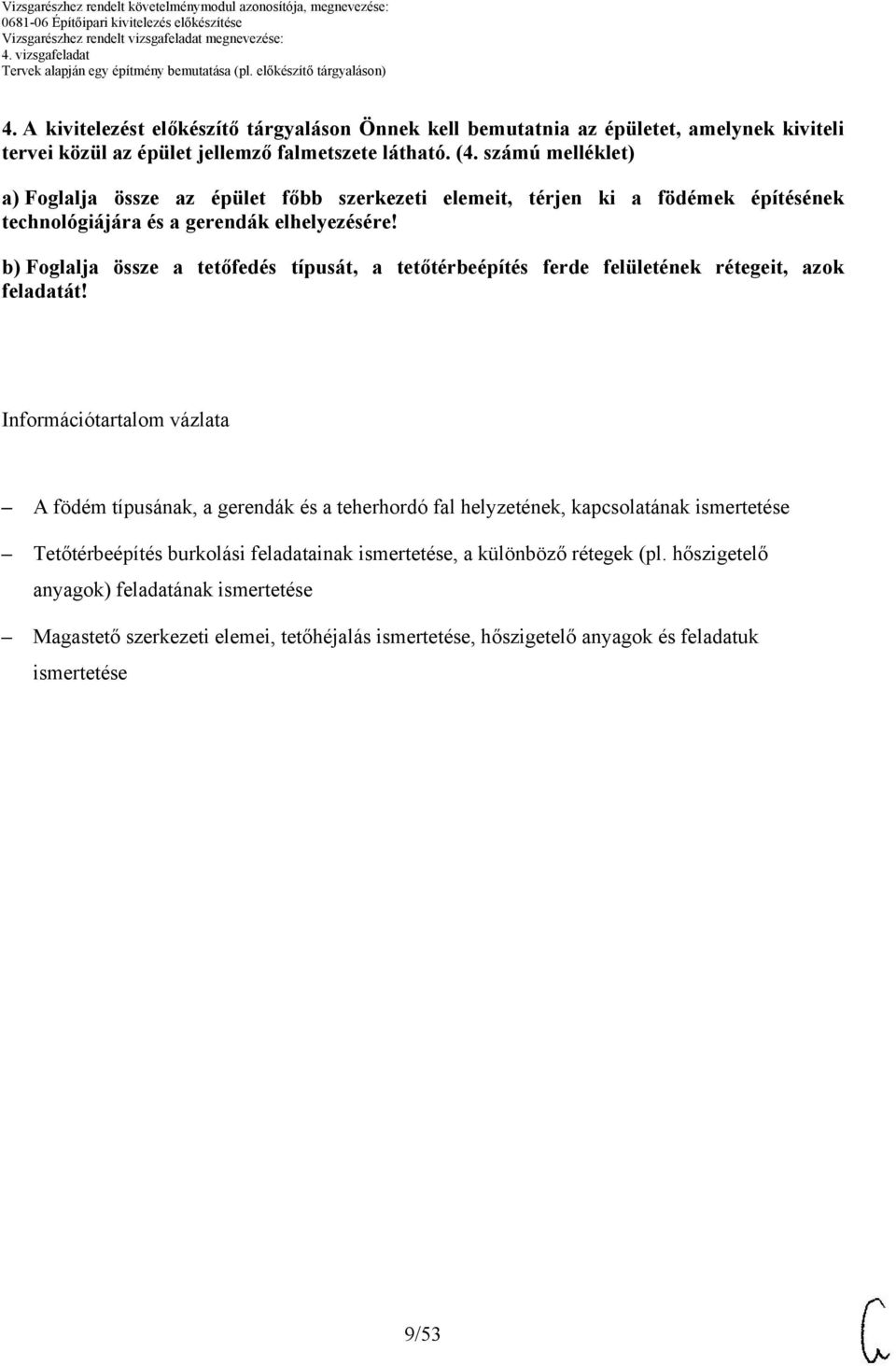 Vizsgarészhez rendelt követelménymodul azonosítója, megnevezése:
0681-06 Építőipari kivitelezés előkészítése
Vizsgarészhez rendelt vizsgafeladat megnevezése:
4. vizsgafeladat
Tervek alapján egy építmény bemutatása (pl. előkészítő tárgyaláson)

4. A kivitelezést előkészítő tárgyaláson Önnek kell bemutatnia az épületet, amelynek kiviteli tervei közül az épület jellemző falmetszete látható. (4. számú melléklet)

a) Foglalja össze az épület főbb szerkezeti elemeit, térjen ki a födémek építésének technológiájára és a gerendák elhelyezésére!

b) Foglalja össze a tetőfedés típusát, a tetőtérbeépítés ferde felületének rétegeit, azok feladatát!

Információtartalom vázlata

– A födém típusának, a gerendák és a teherhordó fal helyzetének, kapcsolatának ismertetése

– Tetőtérbeépítés burkolási feladatainak ismertetése, a különböző rétegek (pl. hőszigetelő anyagok) feladatának ismertetése

– Magastető szerkezeti elemei, tetőhéjalás ismertetése, hőszigetelő anyagok és feladatuk ismertetése

9/53